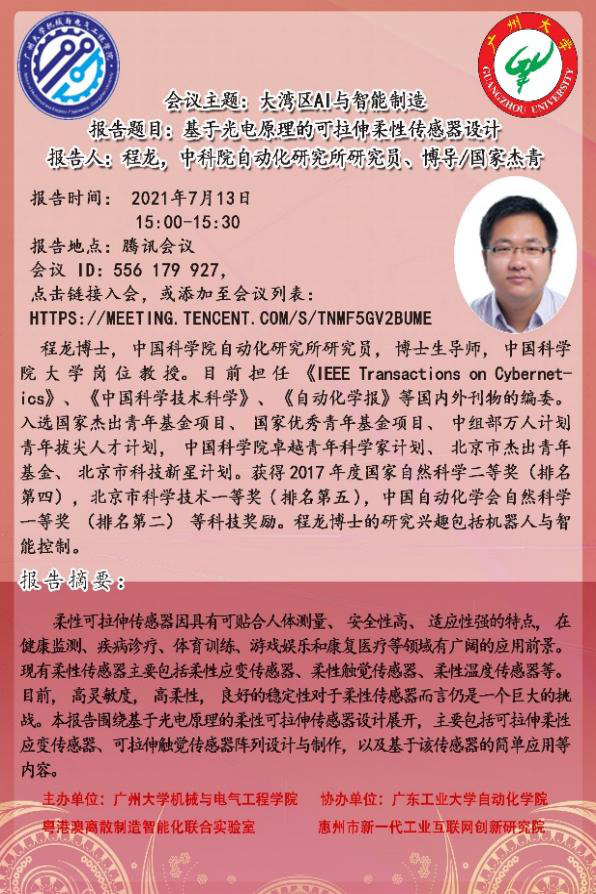 会议主题：大湾区AI与智能制造
报告题目：基于光电原理的可拉伸柔性传感器设计
报告人：程龙，中科院自动化研究所研究员、博导/国家杰青

报告时间： 2021年7月13日
15:00-15:30
报告地点：腾讯会议
会议 ID：556 179 927，
点击链接入会，或添加至会议列表：
HTTPS://MEETING.TENCENT.COM/S/TNMF5GV2BUME

程龙博士，中国科学院自动化研究所研究员，博士生导师，中国科学院大学岗位教授。目前担任《IEEE Transactions on Cybernetics》、《中国科学技术科学》、《自动化学报》等国内外刊物的编委。入选国家杰出青年基金项目、国家优秀青年基金项目、中组部万人计划青年拔尖人才计划，中国科学院卓越青年科学家计划、北京市杰出青年基金、北京市科技新星计划。获得2017年度国家自然科学二等奖（排名第四），北京市科学技术一等奖（排名第五），中国自动化学会自然科学一等奖（排名第二）等科技奖励。程龙博士的研究兴趣包括机器人与智能控制。

报告摘要：

柔性可拉伸传感器因具有可贴合人体测量、安全性高、适应性强的特点，在健康监测、疾病诊疗、体育训练、游戏娱乐和康复医疗等领域有广阔的应用前景。现有柔性传感器主要包括柔性应变传感器、柔性触觉传感器、柔性温度传感器等。目前，高灵敏度，高柔性，良好的稳定性对于柔性传感器而言仍是一个巨大的挑战。本报告围绕基于光电原理的柔性可拉伸传感器设计展开，主要包括可拉伸柔性应变传感器、可拉伸触觉传感器阵列设计与制作，以及基于该传感器的简单应用等内容。

主办单位：广州大学机械与电气工程学院 协办单位：广东工业大学自动化学院
粤港澳离散制造智能化联合实验室 惠州市新一代工业互联网创新研究院